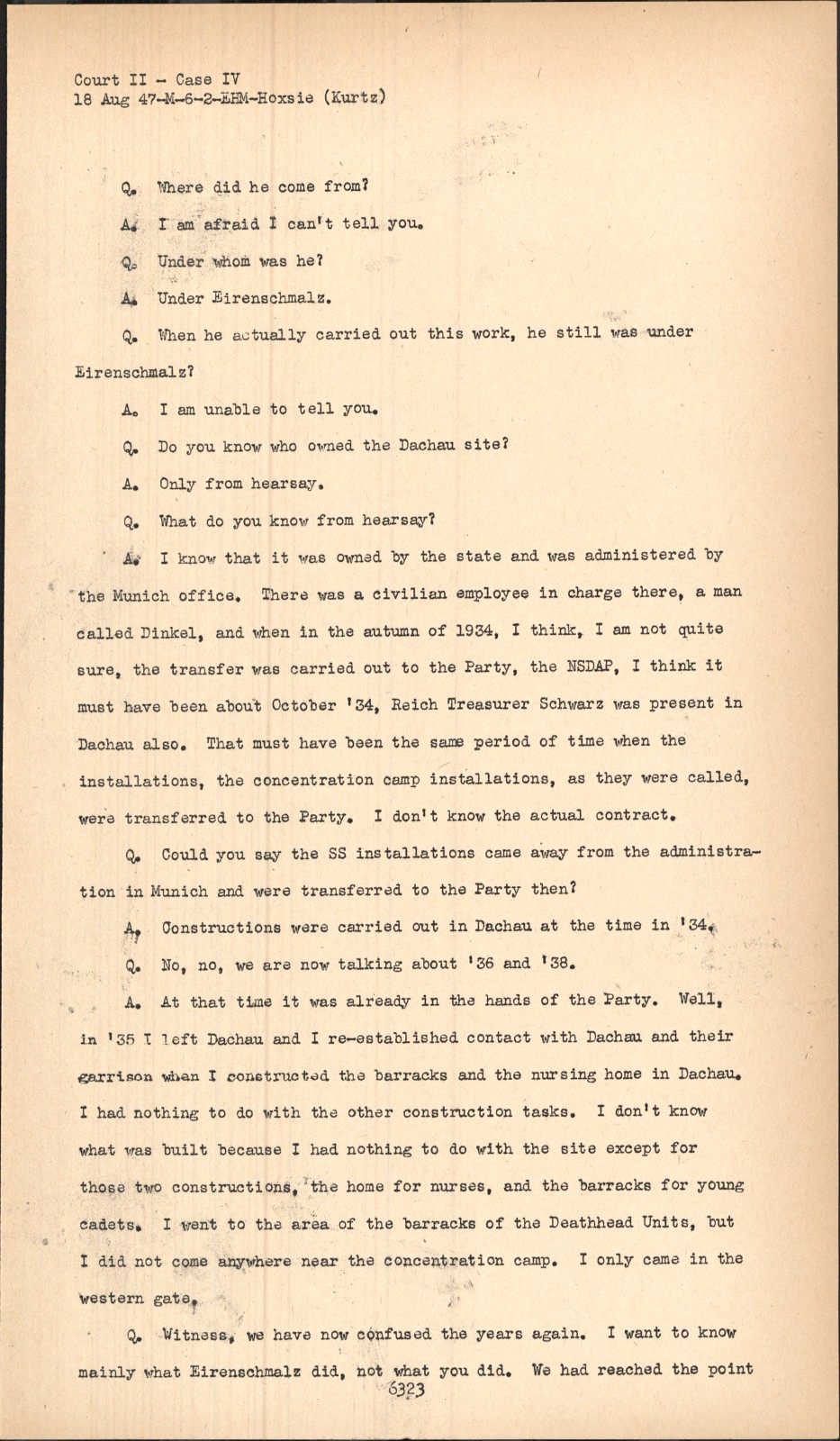 Court II - Case IV
18 Aug 47-M-6-2-EHM-Hoxsie (Kurtz)

Q. Where did he come from?

A. I am afraid I can't tell you.

Q. Under whom was he?

A. Under Eirenschmalz.

Q. When he actually carried out this work, he still was under Eirenschmalz?

A. I am unable to tell you.

Q. Do you know who owned the Dachau site?

A. Only from hearsay.

Q. What do you know from hearsay?

A. I know that it was owned by the state and was administered by the Munich office. There was a civilian employee in charge there, a man called Dinkel, and when in the autumn of 1934, I think, I am not quite sure, the transfer was carried out to the Party, the NSDAP, I think it must have been about October '34, Reich Treasurer Schwarz was present in Dachau also. That must have been the same period of time when the installations, the concentration camp installations, as they were called, were transferred to the Party. I don't know the actual contract.

Q. Could you say the SS installations came away from the administration in Munich and were transferred to the Party then?

A. Constructions were carried out in Dachau at the time in '34.

Q. No, no, we are now talking about '36 and '38.

A. At that time it was already in the hands of the Party. Well, in '35 I left Dachau and I re-established contact with Dachau and their garrison when I constructed the barracks and the nursing home in Dachau. I had nothing to do with the other construction tasks. I don't know what was built because I had nothing to do with the site except for those two constructions, the home for nurses, and the barracks for young cadets. I went to the area of the barracks of the Deathhead Units, but I did not come anywhere near the concentration camp. I only came in the western gate.

Q. Witness, we have now confused the years again. I want to know mainly what Eirenschmalz did, not what you did. We had reached the point

6323